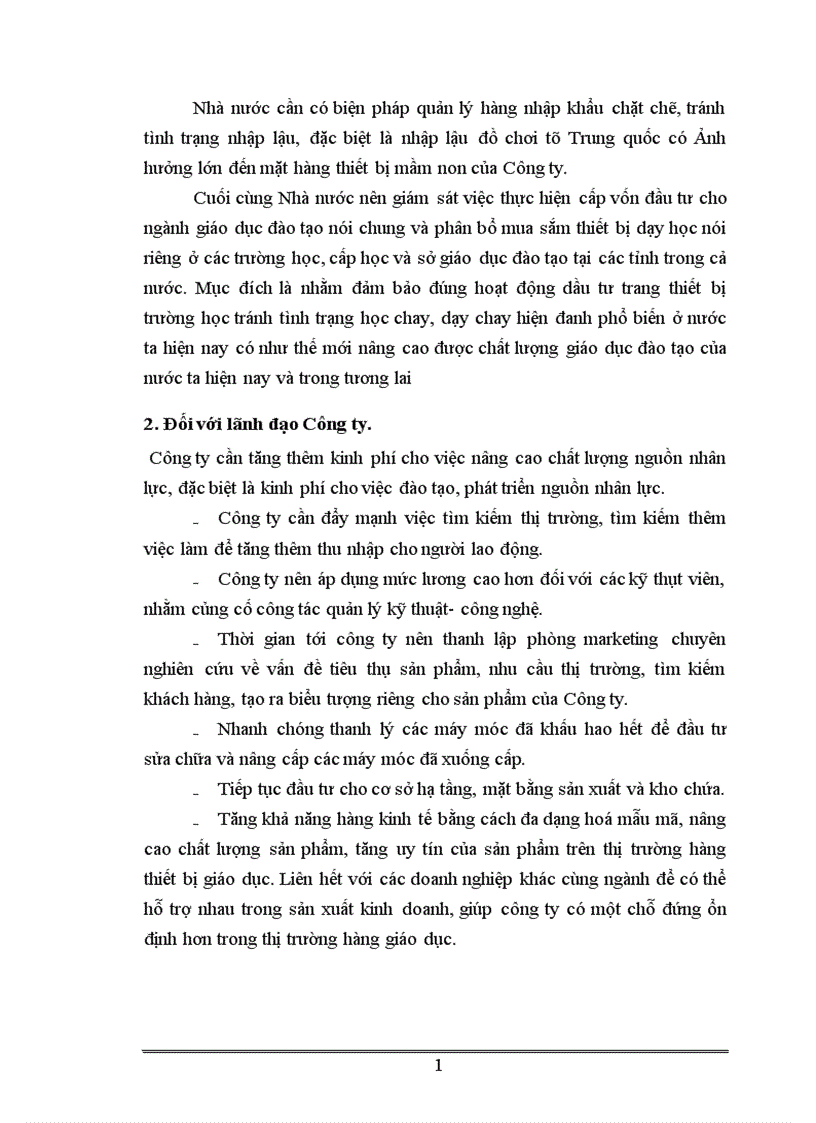 Nhà nước cần có biện pháp quản lý hàng nhập khẩu chặt chẽ, tránh tình trạng nhập lậu, đặc biệt là nhập lậu đồ chơi tõ Trung quốc có Ảnh hưởng lớn đến mặt hàng thiết bị mầm non của Công ty.

Cuối cùng Nhà nước nên giám sát việc thực hiện cấp vốn đầu tư cho ngành giáo dục đào tạo nói chung và phân bổ mua sắm thiết bị dạy học nói riêng ở các trường học, cấp học và sở giáo dục đào tạo tại các tỉnh trong cả nước. Mục đích là nhằm đảm bảo đúng hoạt động dầu tư trang thiết bị trường học tránh tình trạng học chay, dạy chay hiện đanh phổ biến ở nước ta hiện nay có như thế mới nâng cao được chất lượng giáo dục đào tạo của nước ta hiện nay và trong tương lai

2. Đối với lãnh đạo Công ty.

Công ty cần tăng thêm kinh phí cho việc nâng cao chất lượng nguồn nhân lực, đặc biệt là kinh phí cho việc đào tạo, phát triển nguồn nhân lực.

- Công ty cần đẩy mạnh việc tìm kiếm thị trường, tìm kiếm thêm việc làm để tăng thêm thu nhập cho người lao động.

- Công ty nên áp dụng mức lương cao hơn đối với các kỹ thụt viên, nhằm củng cố công tác quản lý kỹ thuật- công nghệ.

- Thời gian tới công ty nên thanh lập phòng marketing chuyên nghiên cứu về vấn đề tiêu thụ sản phẩm, nhu cầu thị trường, tìm kiếm khách hàng, tạo ra biểu tượng riêng cho sản phẩm của Công ty.

- Nhanh chóng thanh lý các máy móc đã khấu hao hết để đầu tư sửa chữa và nâng cấp các máy móc đã xuống cấp.

- Tiếp tục đầu tư cho cơ sở hạ tầng, mặt bằng sản xuất và kho chứa.

- Tăng khả năng hàng kinh tế bằng cách đa dạng hoá mẫu mã, nâng cao chất lượng sản phẩm, tăng uy tín của sản phẩm trên thị trường hàng thiết bị giáo dục. Liên hết với các doanh nghiệp khác cùng ngành để có thể hỗ trợ nhau trong sản xuất kinh doanh, giúp công ty có một chỗ đứng ổn định hơn trong thị trường hàng giáo dục.

1